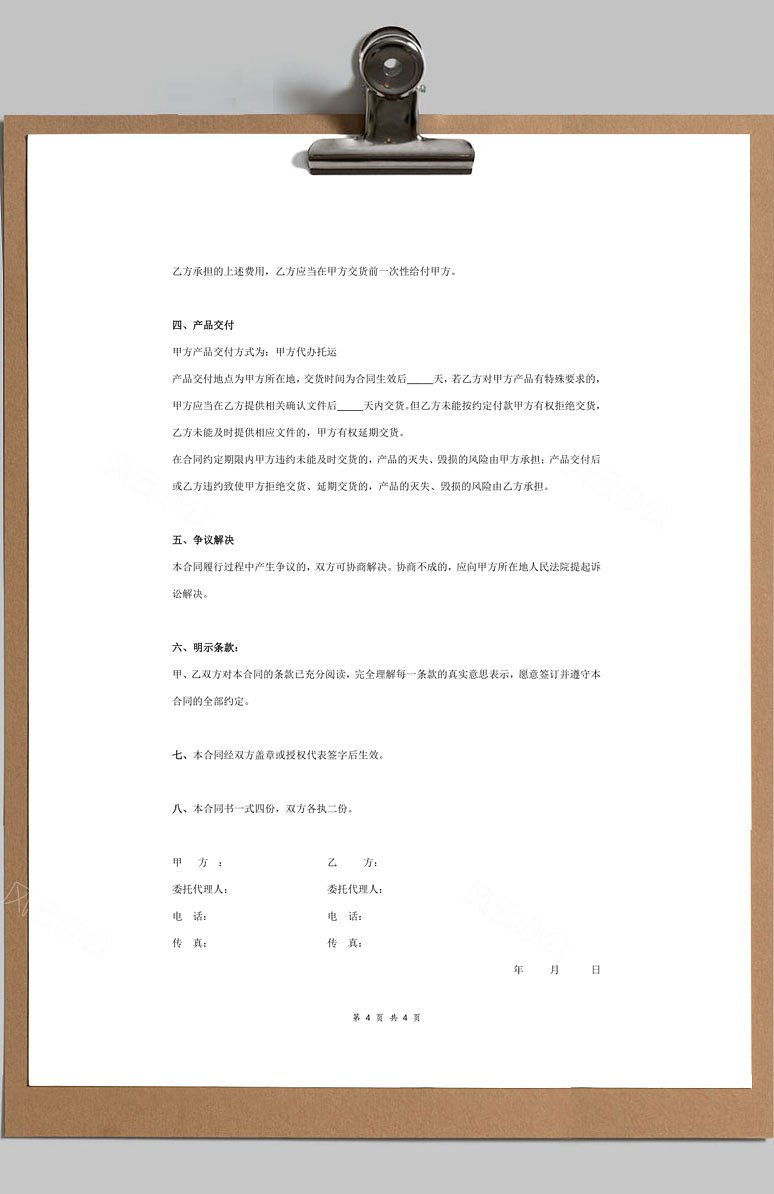 乙方承担的上述费用，乙方应当在甲方交货前一次性给付甲方。

四、产品交付

甲方产品交付方式为：甲方代办托运

产品交付地点为甲方所在地，交货时间为合同生效后_____天，若乙方对甲方产品有特殊要求的，甲方应当在乙方提供相关确认文件后_____天内交货。但乙方未能按约定付款甲方有权拒绝交货，乙方未能及时提供相应文件的，甲方有权延期交货。

在合同约定期限内甲方违约未能及时交货的，产品的灭失、毁损的风险由甲方承担；产品交付后或乙方违约致使甲方拒绝交货、延期交货的，产品的灭失、毁损的风险由乙方承担。

五、争议解决

本合同履行过程中产生争议的，双方可协商解决。协商不成的，应向甲方所在地人民法院提起诉讼解决。

六、明示条款：

甲、乙双方对本合同的条款已充分阅读，完全理解每一条款的真实意思表示，愿意签订并遵守本合同的全部约定。

七、本合同经双方盖章或授权代表签字后生效。

八、本合同书一式四份，双方各执二份。

甲 方 ：
委托代理人：
电 话：
传 真：

乙 方：
委托代理人：
电 话：
传 真：

年 月 日

第 4 页 共 4 页